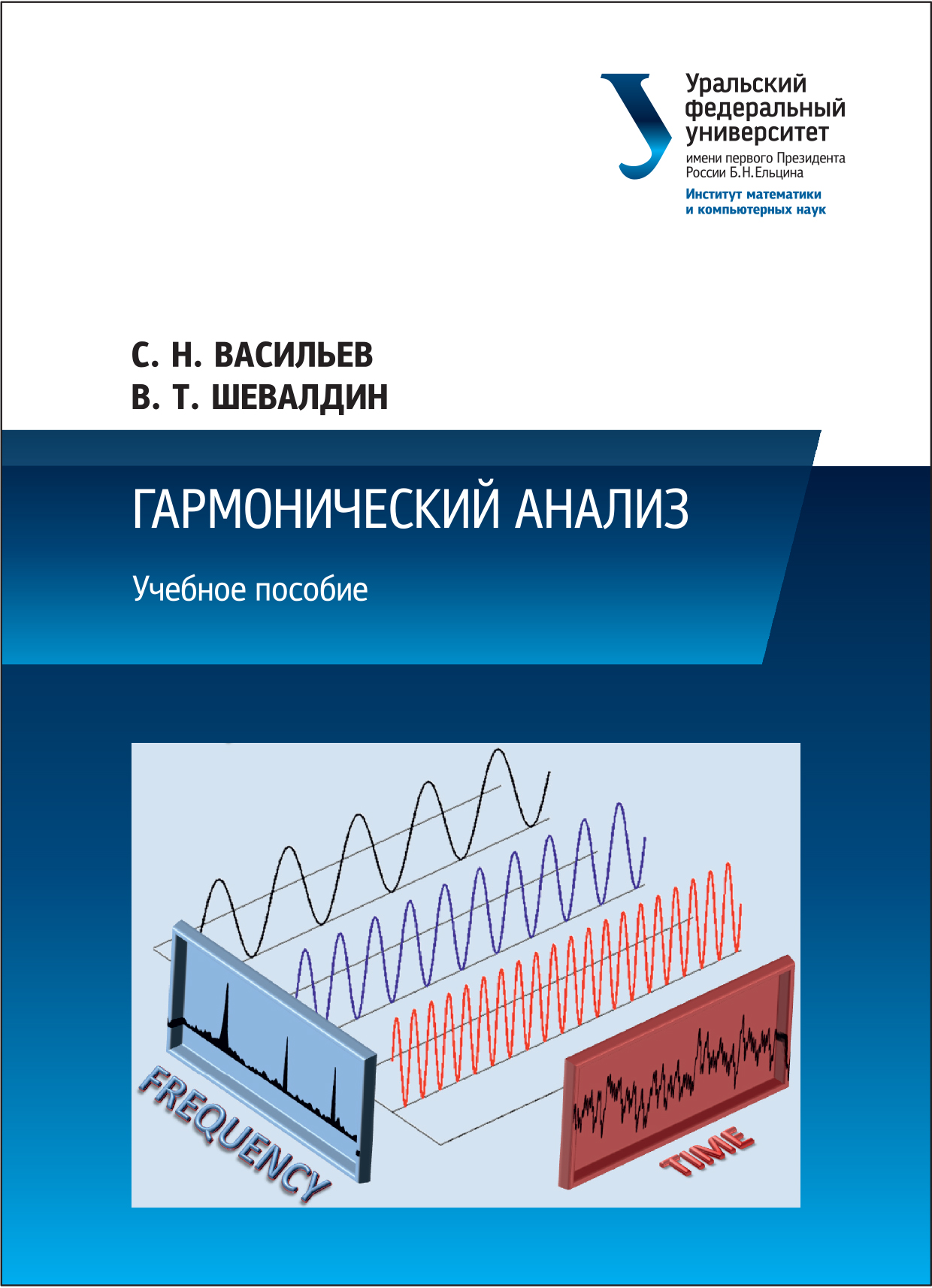 Уральский федеральный университет
имени первого Президента России Б.Н.Ельцина
Институт математики и компьютерных наук

С. Н. ВАСИЛЬЕВ
В. Т. ШЕВАЛДИН

ГАРМОНИЧЕСКИЙ АНАЛИЗ

Учебное пособие

FREQUENCY

TIME